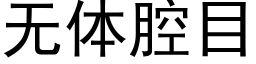 无体腔目